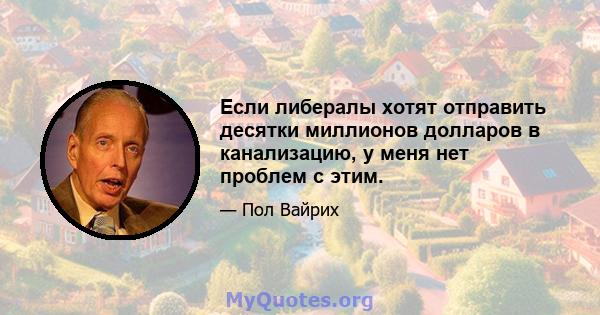 Если либералы хотят отправить десятки миллионов долларов в канализацию, у меня нет проблем с этим.

— Пол Вайрих

MyQuotes.org